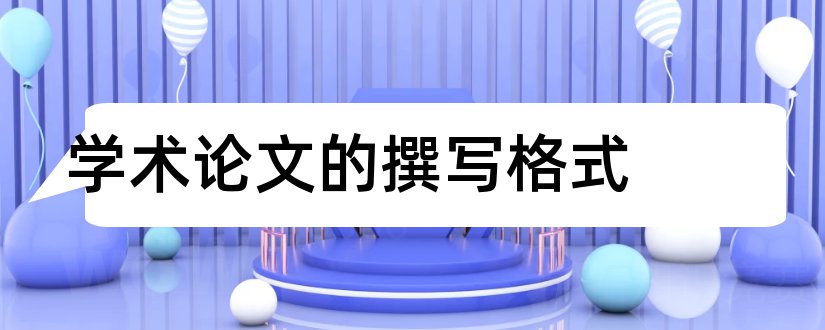 学术论文的撰写格式